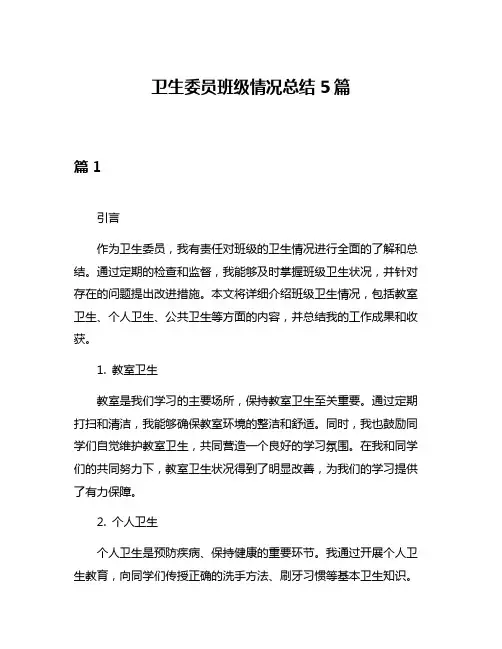 卫生委员班级情况总结 5 篇

篇 1

引言

作为卫生委员，我有责任对班级的卫生情况进行全面的了解和总结。通过定期的检查和监督，我能够及时掌握班级卫生状况，并针对存在的问题提出改进措施。本文将详细介绍班级卫生情况，包括教室卫生、个人卫生、公共卫生等方面的内容，并总结我的工作成果和收获。

1. 教室卫生

教室是我们学习的主要场所，保持教室卫生至关重要。通过定期打扫和清洁，我能够确保教室环境的整洁和舒适。同时，我也鼓励同学们自觉维护教室卫生，共同营造一个良好的学习氛围。在我和同学们的共同努力下，教室卫生状况得到了明显改善，为我们的学习提供了有力保障。

2. 个人卫生

个人卫生是预防疾病、保持健康的重要环节。我通过开展个人卫生教育，向同学们传授正确的洗手方法、刷牙习惯等基本卫生知识。